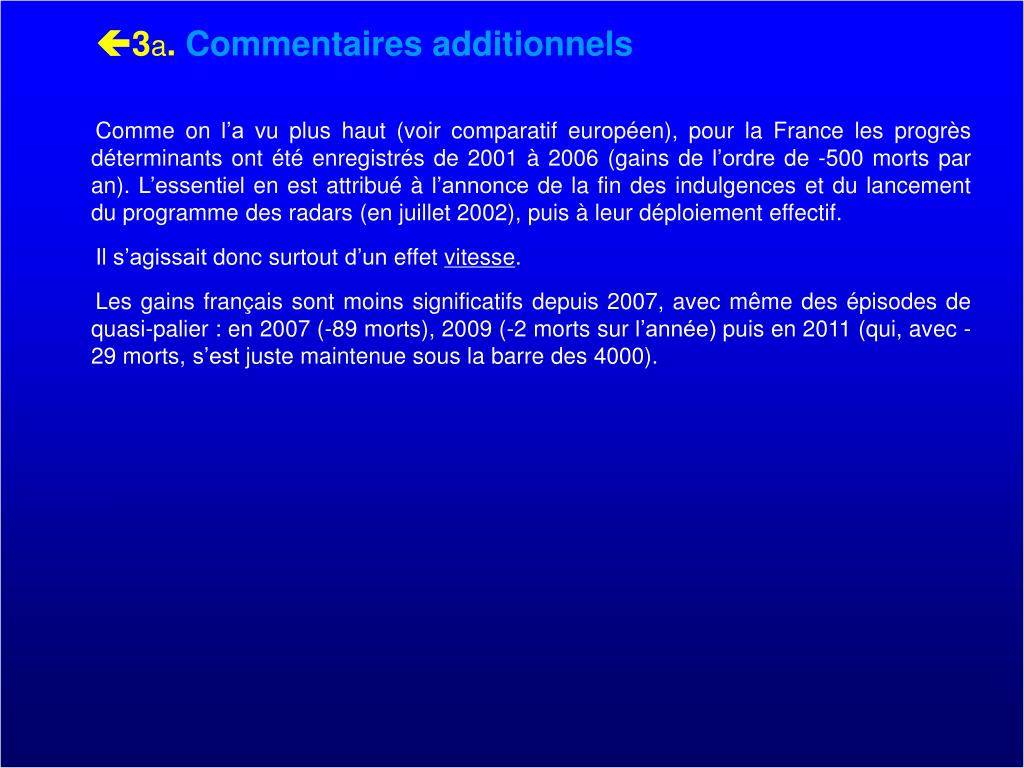 3a. Commentaires additionnels

Comme on l’a vu plus haut (voir comparatif européen), pour la France les progrès déterminants ont été enregistrés de 2001 à 2006 (gains de l’ordre de -500 morts par an). L’essentiel en est attribué à l’annonce de la fin des indulgences et du lancement du programme des radars (en juillet 2002), puis à leur déploiement effectif.

Il s’agissait donc surtout d’un effet vitesse.

Les gains français sont moins significatifs depuis 2007, avec même des épisodes de quasi-palier : en 2007 (-89 morts), 2009 (-2 morts sur l’année) puis en 2011 (qui, avec -29 morts, s’est juste maintenue sous la barre des 4000).